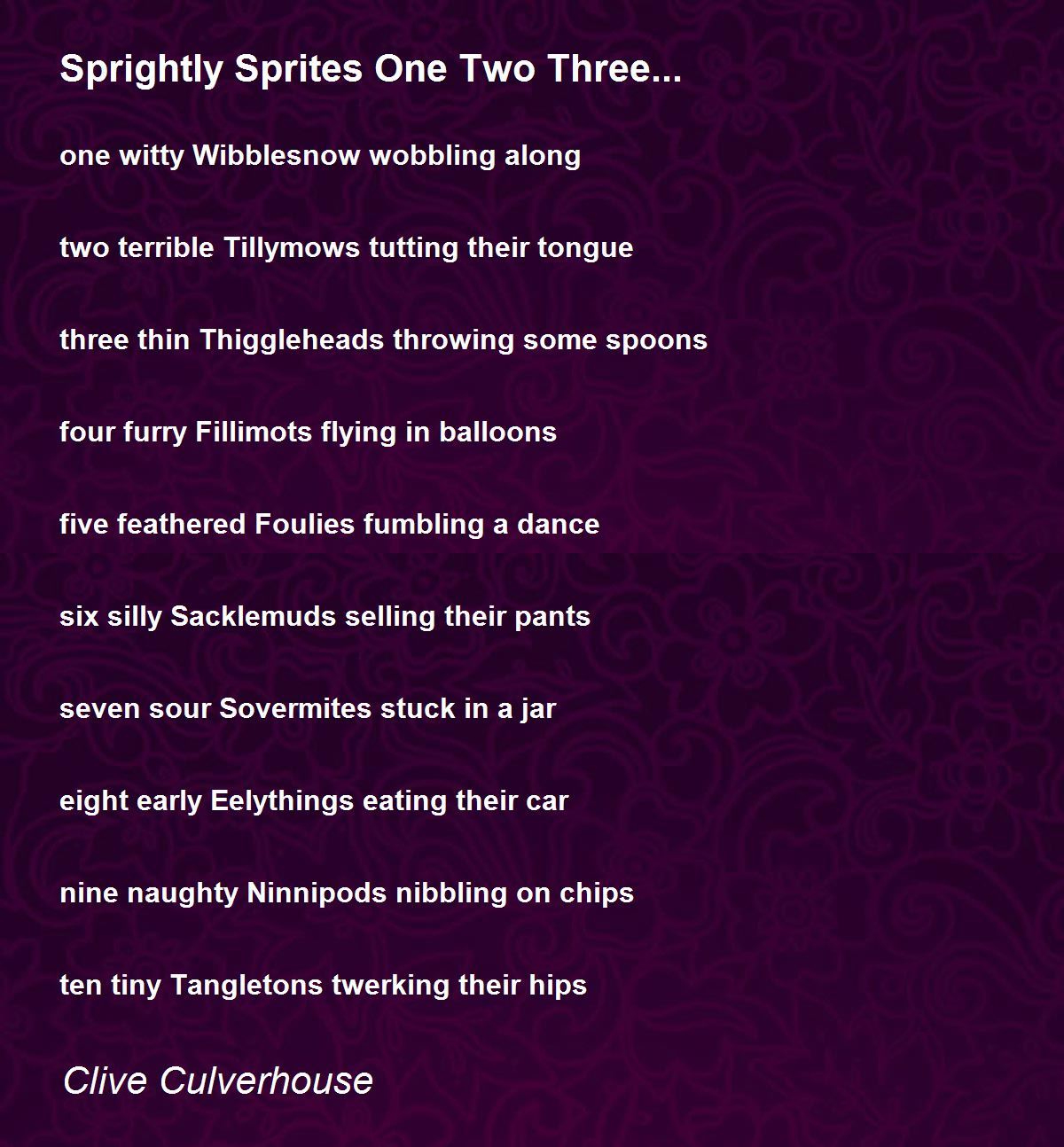 Sprightly Sprites One Two Three...

one witty Wibblesnow wobbling along

two terrible Tillymows tutting their tongue

three thin Thiggleheads throwing some spoons

four furry Fillimots flying in balloons

five feathered Foulies fumbling a dance

six silly Sacklemuds selling their pants

seven sour Sovermites stuck in a jar

eight early Eelythings eating their car

nine naughty Ninnipods nibbling on chips

ten tiny Tangletons twerking their hips

Clive Culverhouse